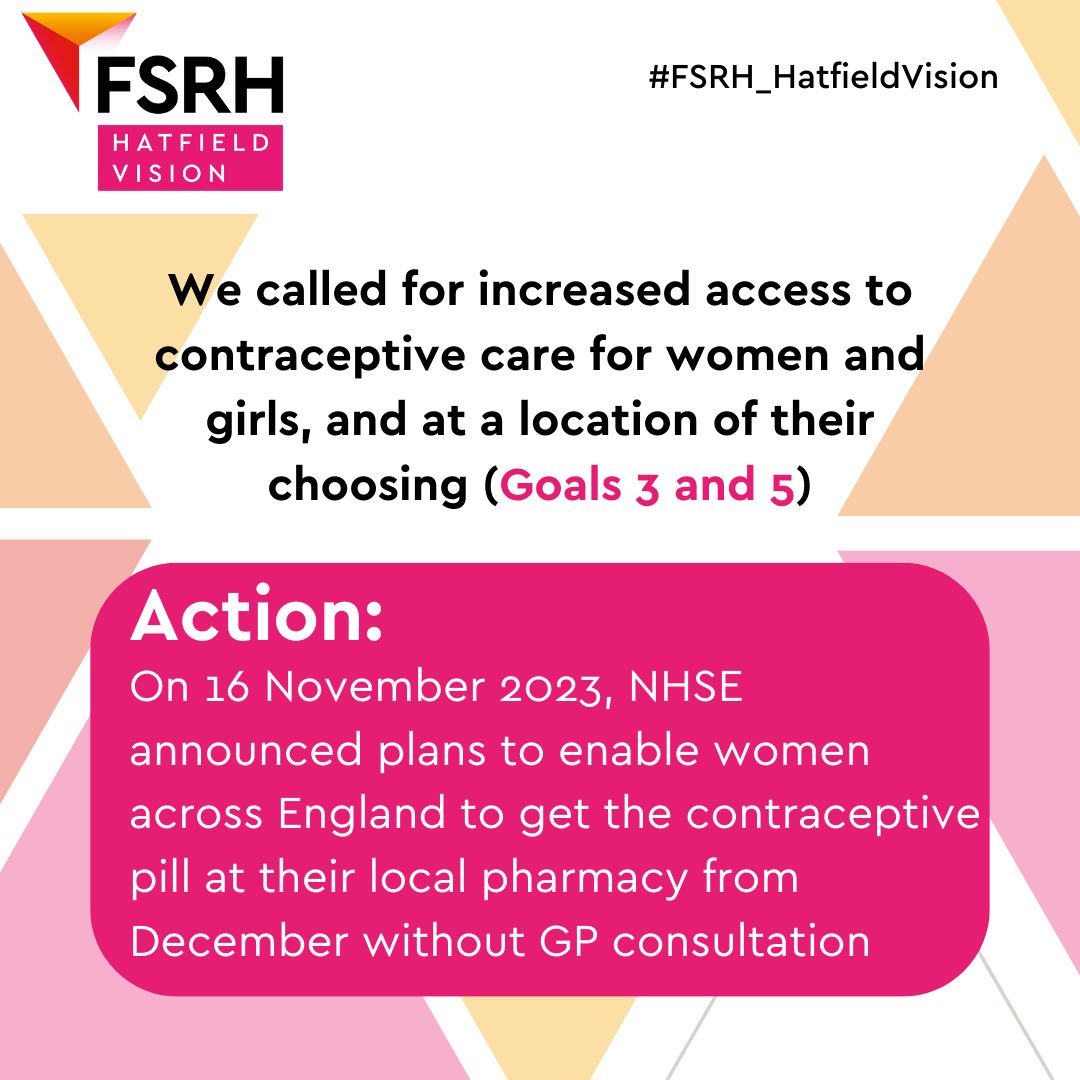 FSRH
HATFIELD VISION

#FSRH_HatfieldVision

We called for increased access to contraceptive care for women and girls, and at a location of their choosing (Goals 3 and 5)

Action:
On 16 November 2023, NHSE announced plans to enable women across England to get the contraceptive pill at their local pharmacy from December without GP consultation